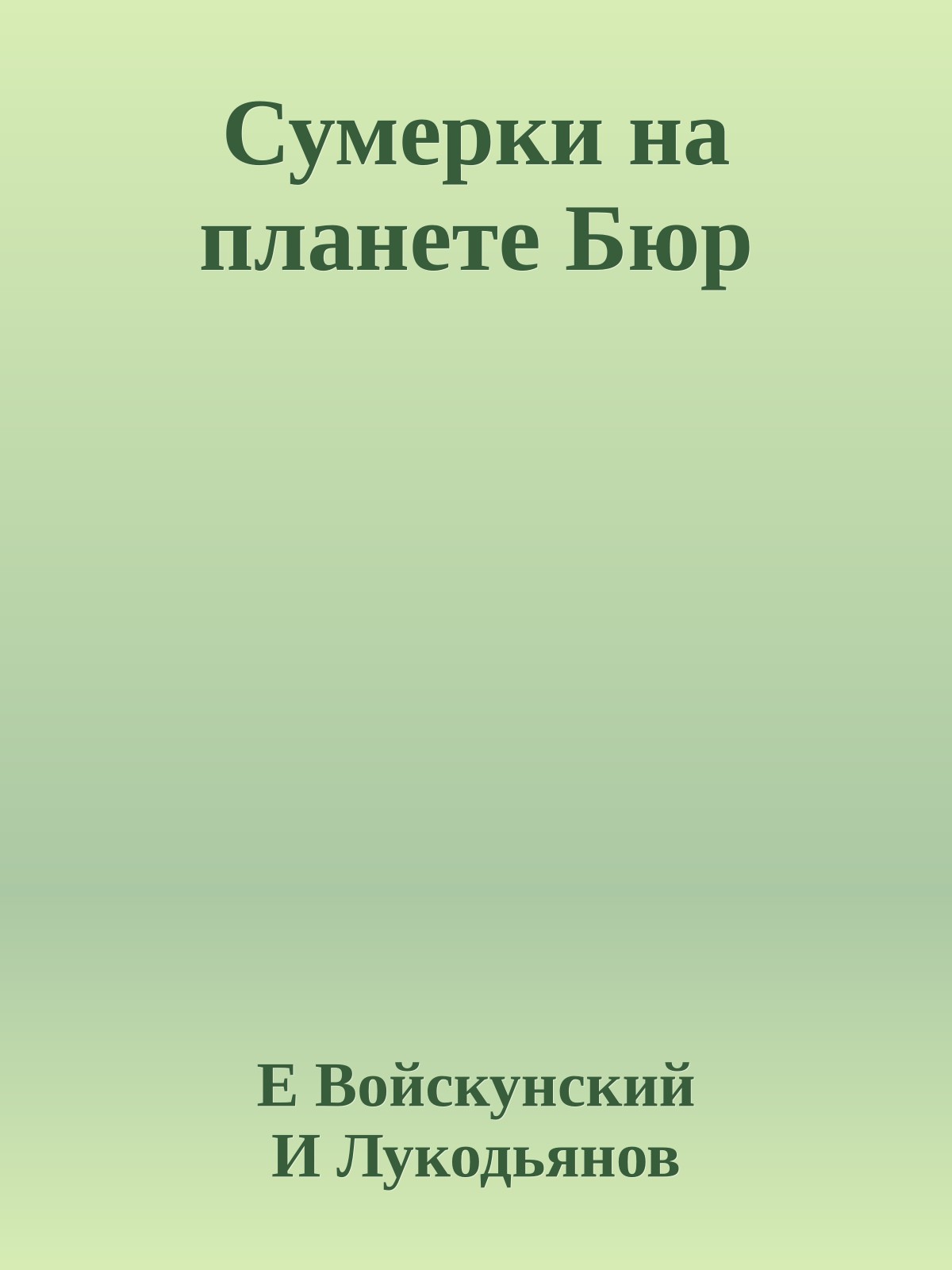 Сумерки на планете Бюр

Е Войскунский
И Лукодьянов